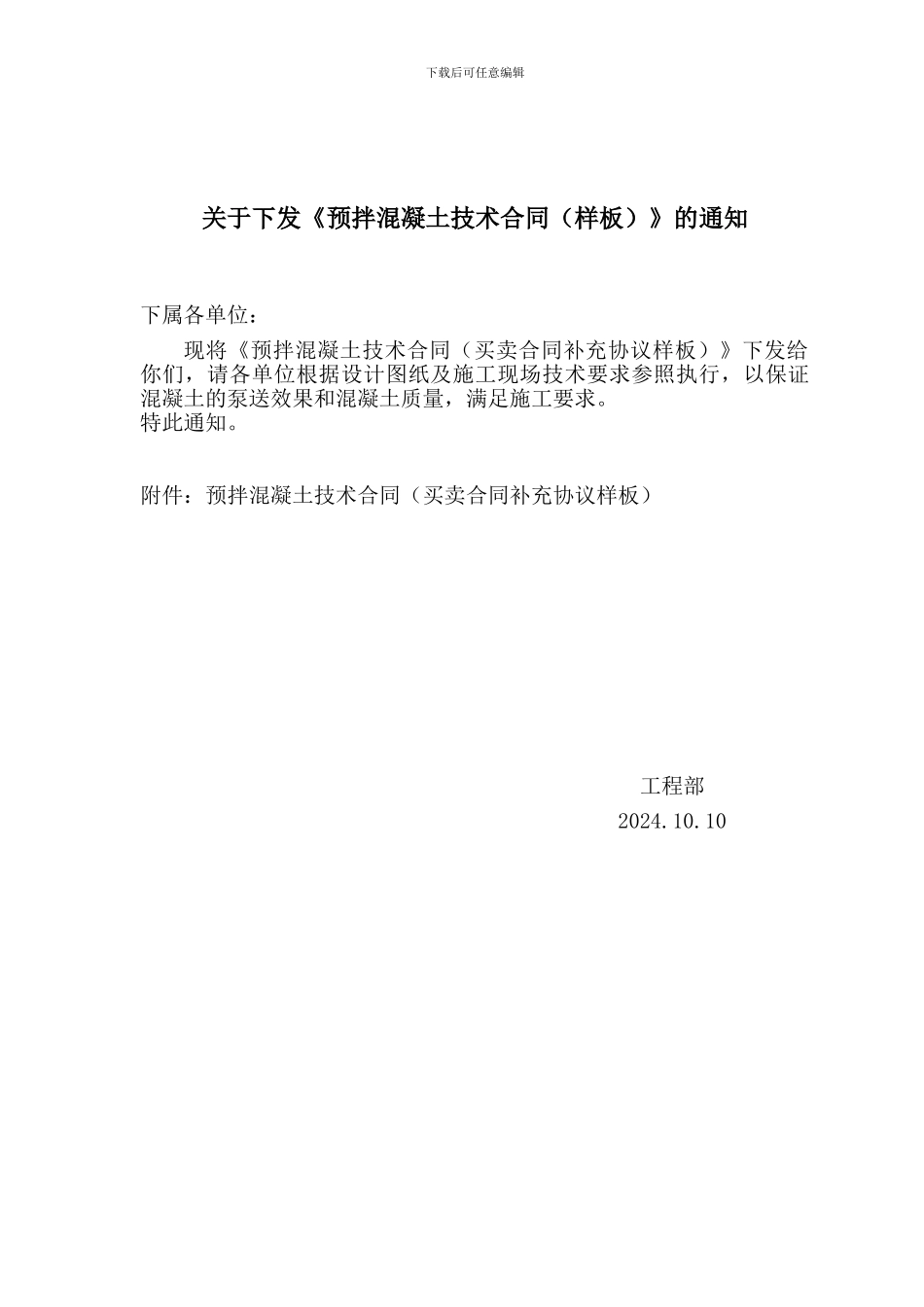 下载后可任意编辑

关于下发《预拌混凝土技术合同（样板）》的通知

下属各单位：

现将《预拌混凝土技术合同（买卖合同补充协议样板）》下发给你们，请各单位根据设计图纸及施工现场技术要求参照执行，以保证混凝土的泵送效果和混凝土质量，满足施工要求。
特此通知。

附件：预拌混凝土技术合同（买卖合同补充协议样板）

工程部
2024.10.10